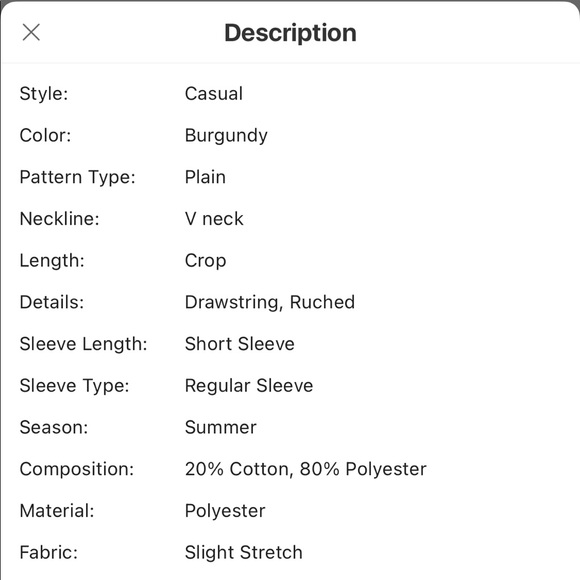 Description

| | |
|---|---|
| Style: | Casual |
| Color: | Burgundy |
| Pattern Type: | Plain |
| Neckline: | V neck |
| Length: | Crop |
| Details: | Drawstring, Ruched |
| Sleeve Length: | Short Sleeve |
| Sleeve Type: | Regular Sleeve |
| Season: | Summer |
| Composition: | 20% Cotton, 80% Polyester |
| Material: | Polyester |
| Fabric: | Slight Stretch |